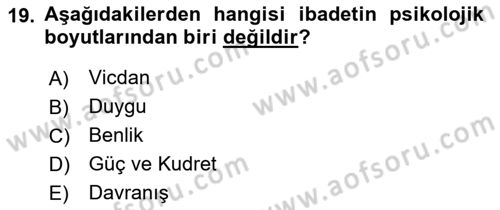 19. Aşağıdakilerden hangisi ibadetin psikolojik boyutlarından biri değildir?

A) Vicdan
B) Duygu
C) Benlik
D) Güç ve Kudret
E) Davranış

www.aofsoru.com
www.aofsoru.com
www.aofsoru.com
www.aofsoru.com